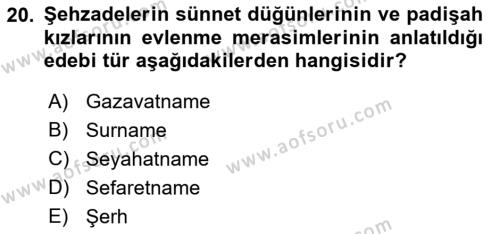 20. Şehzadelerin sünnet düğünlerinin ve padişah kızlarının evlenme merasimlerinin anlatıldığı edebi tür aşağıdakilerden hangisidir?

A) Gazavatname
B) Surname
C) Seyahatname
D) Sefaretname
E) Şerh

www.aofsoru.com